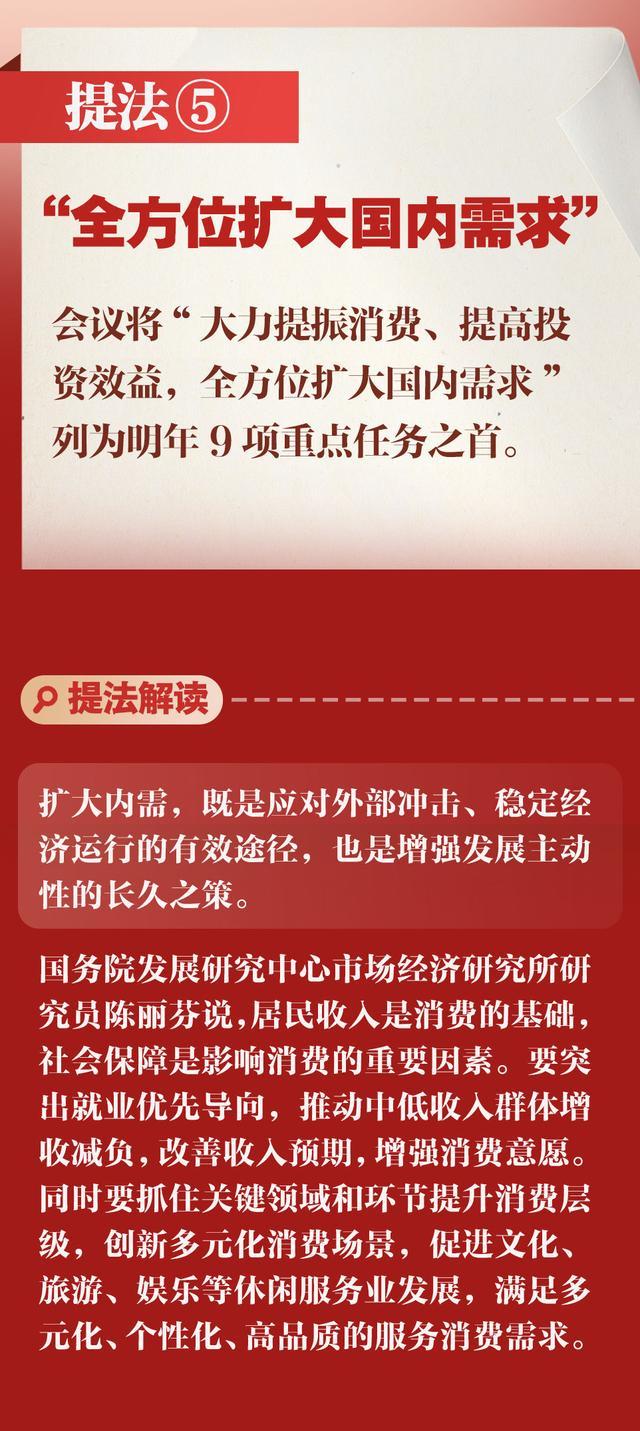 提法⑤

“全方位扩大国内需求”

会议将“大力提振消费、提高投资效益，全方位扩大国内需求”列为明年 9 项重点任务之首。

提法解读

扩大内需，既是应对外部冲击、稳定经济运行的有效途径，也是增强发展主动性的长久之策。

国务院发展研究中心市场经济研究所研究员陈丽芬说，居民收入是消费的基础，社会保障是影响消费的重要因素。要突出就业优先导向，推动中低收入群体增收减负，改善收入预期，增强消费意愿。同时要抓住关键领域和环节提升消费层级，创新多元化消费场景，促进文化、旅游、娱乐等休闲服务业发展，满足多元化、个性化、高品质的服务消费需求。